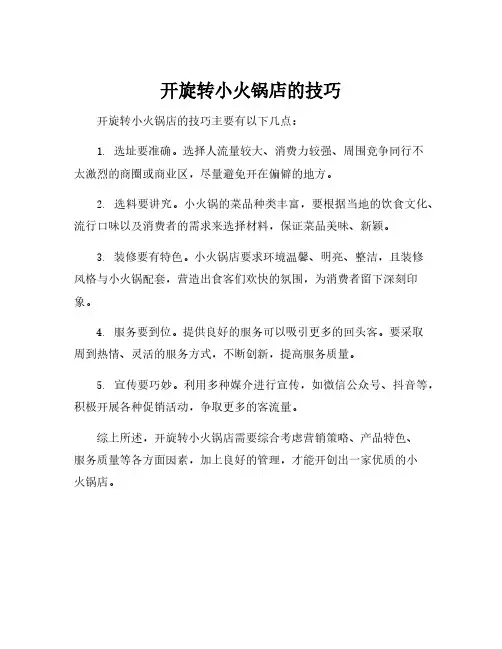 开旋转小火锅店的技巧

开旋转小火锅店的技巧主要有以下几点：

1. 选址要准确。选择人流量较大、消费力较强、周围竞争同行不太激烈的商圈或商业区，尽量避免开在偏僻的地方。

2. 选料要讲究。小火锅的菜品种类丰富，要根据当地的饮食文化、流行口味以及消费者的需求来选择材料，保证菜品美味、新颖。

3. 装修要有特色。小火锅店要求环境温馨、明亮、整洁，且装修风格与小火锅配套，营造出食客们欢快的氛围，为消费者留下深刻印象。

4. 服务要到位。提供良好的服务可以吸引更多的回头客。要采取周到热情、灵活的服务方式，不断创新，提高服务质量。

5. 宣传要巧妙。利用多种媒介进行宣传，如微信公众号、抖音等，积极开展各种促销活动，争取更多的客流量。

综上所述，开旋转小火锅店需要综合考虑营销策略、产品特色、服务质量等各方面因素，加上良好的管理，才能开创出一家优质的小火锅店。